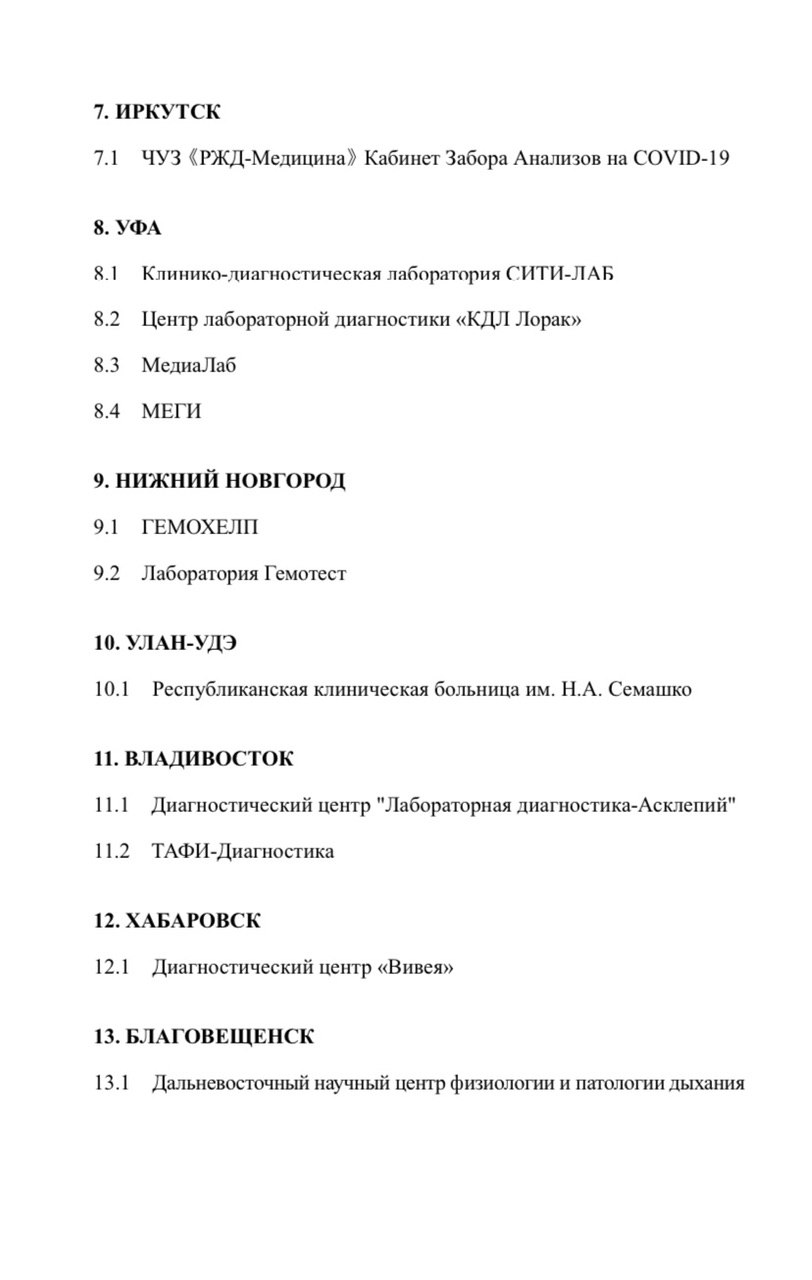 7. ИРКУТСК

7.1 ЧУЗ《РЖД-Медицина》Кабинет Забора Анализов на COVID-19

8. УФА

8.1 Клинико-диагностическая лаборатория СИТИ-ЛАБ

8.2 Центр лабораторной диагностики «КДЛ Лорак»

8.3 МедиаЛаб

8.4 МЕГИ

9. НИЖНИЙ НОВГОРОД

9.1 ГЕМОХЕЛП

9.2 Лаборатория Гемотест

10. УЛАН-УДЭ

10.1 Республиканская клиническая больница им. Н.А. Семашко

11. ВЛАДИВОСТОК

11.1 Диагностический центр "Лабораторная диагностика-Асклепий"

11.2 ТАФИ-Диагностика

12. ХАБАРОВСК

12.1 Диагностический центр «Вивея»

13. БЛАГОВЕЩЕНСК

13.1 Дальневосточный научный центр физиологии и патологии дыхания